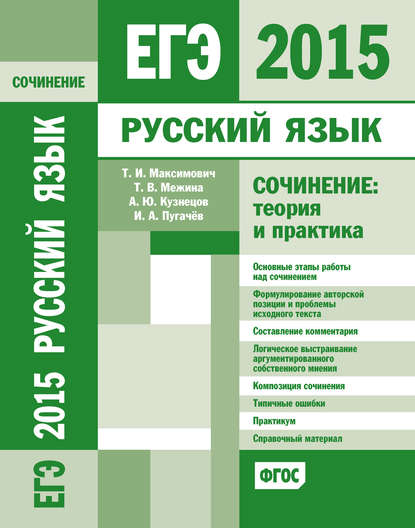 СОЧИНЕНИЕ

ЕГЭ 2015 РУССКИЙ ЯЗЫК

ЕГЭ 2015

РУССКИЙ ЯЗЫК

Т. И. Максимович
Т. В. Межина
А. Ю. Кузнецов
И. А. Пугачёв

СОЧИНЕНИЕ: теория и практика

Основные этапы работы над сочинением

Формулирование авторской позиции и проблемы исходного текста

Составление комментария

Логическое выстраивание аргументированного собственного мнения

Композиция сочинения

Типичные ошибки

Практикум

Справочный материал

ФГОС